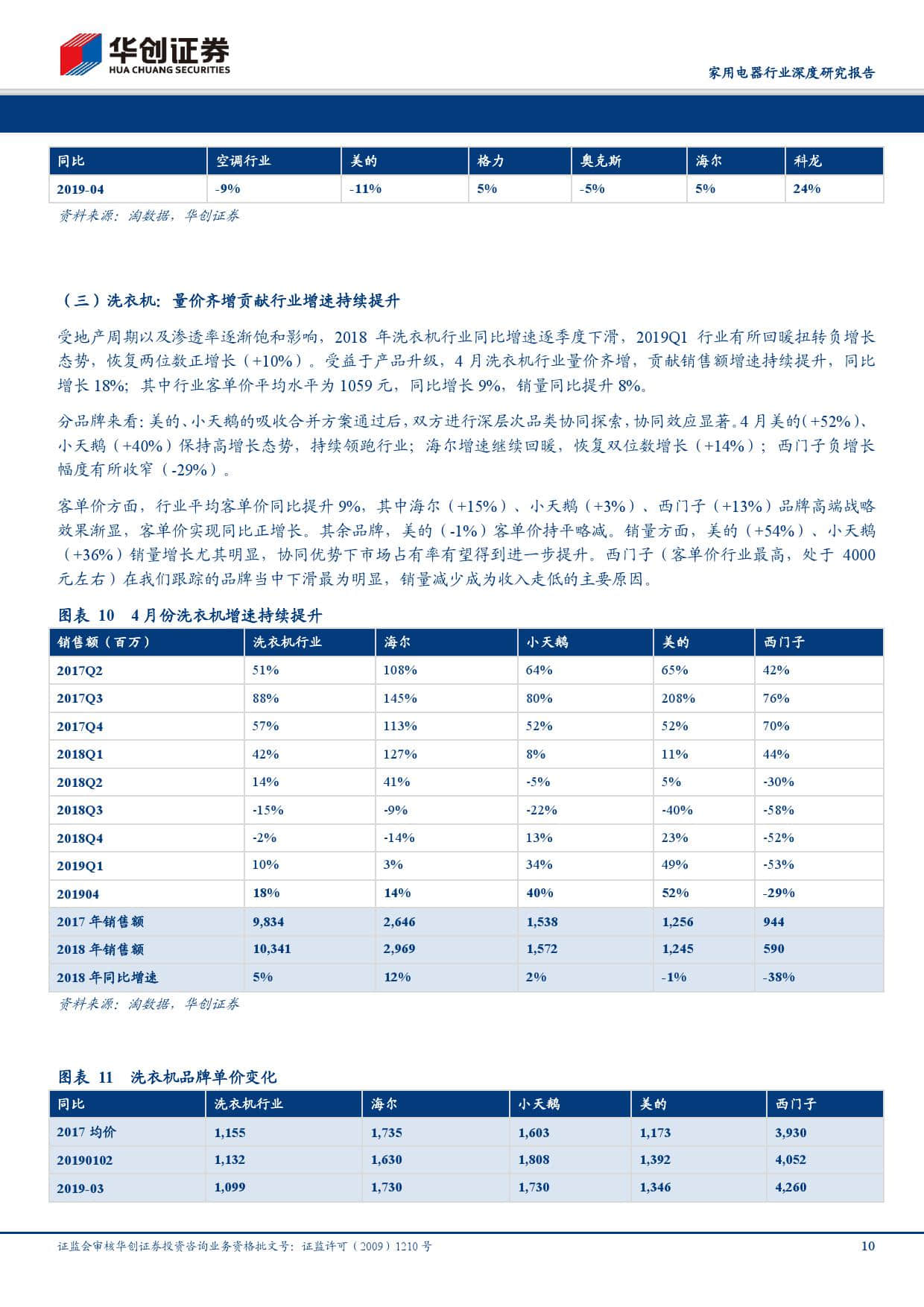 华创证券
HUA CHUANG SECURITIES

家用电器行业深度研究报告

| 同比 | 空调行业 | 美的 | 格力 | 奥克斯 | 海尔 | 科龙 |
|---|---|---|---|---|---|---|
| 2019-04 | -9% | -11% | 5% | -5% | 5% | 24% |

资料来源：淘数据，华创证券

（三）洗衣机：量价齐增贡献行业增速持续提升

受地产周期以及渗透率逐渐饱和影响，2018 年洗衣机行业同比增速逐季度下滑，2019Q1 行业有所回暖扭转负增长态势，恢复两位数正增长（+10%）。受益于产品升级，4 月洗衣机行业量价齐增，贡献销售额增速持续提升，同比增长 18%；其中行业客单价平均水平为 1059 元，同比增长 9%，销量同比提升 8%。

分品牌来看：美的、小天鹅的吸收合并方案通过后，双方进行深层次品类协同探索，协同效应显著。4 月美的（+52%）、小天鹅（+40%）保持高增长态势，持续领跑行业；海尔增速继续回暖，恢复双位数增长（+14%）；西门子负增长幅度有所收窄（-29%）。

客单价方面，行业平均客单价同比提升 9%，其中海尔（+15%）、小天鹅（+3%）、西门子（+13%）品牌高端战略效果渐显，客单价实现同比正增长。其余品牌，美的（-1%）客单价持平略减。销量方面，美的（+54%）、小天鹅（+36%）销量增长尤其明显，协同优势下市场占有率有望得到进一步提升。西门子（客单价行业最高，处于 4000 元左右）在我们跟踪的品牌当中下滑最为明显，销量减少成为收入走低的主要原因。

图表 10 4 月份洗衣机增速持续提升

| 销售额（百万） | 洗衣机行业 | 海尔 | 小天鹅 | 美的 | 西门子 |
|---|---|---|---|---|---|
| 2017Q2 | 51% | 108% | 64% | 65% | 42% |
| 2017Q3 | 88% | 145% | 80% | 208% | 76% |
| 2017Q4 | 57% | 113% | 52% | 52% | 70% |
| 2018Q1 | 42% | 127% | 8% | 11% | 44% |
| 2018Q2 | 14% | 41% | -5% | 5% | -30% |
| 2018Q3 | -15% | -9% | -22% | -40% | -58% |
| 2018Q4 | -2% | -14% | 13% | 23% | -52% |
| 2019Q1 | 10% | 3% | 34% | 49% | -53% |
| 201904 | 18% | 14% | 40% | 52% | -29% |
| 2017 年销售额 | 9,834 | 2,646 | 1,538 | 1,256 | 944 |
| 2018 年销售额 | 10,341 | 2,969 | 1,572 | 1,245 | 590 |
| 2018 年同比增速 | 5% | 12% | 2% | -1% | -38% |

资料来源：淘数据，华创证券

图表 11 洗衣机品牌单价变化

| 同比 | 洗衣机行业 | 海尔 | 小天鹅 | 美的 | 西门子 |
|---|---|---|---|---|---|
| 2017 均价 | 1,155 | 1,735 | 1,603 | 1,173 | 3,930 |
| 20190102 | 1,132 | 1,630 | 1,808 | 1,392 | 4,052 |
| 2019-03 | 1,099 | 1,730 | 1,730 | 1,346 | 4,260 |

证监会审核华创证券投资咨询业务资格批文号：证监许可（2009）1210 号

10